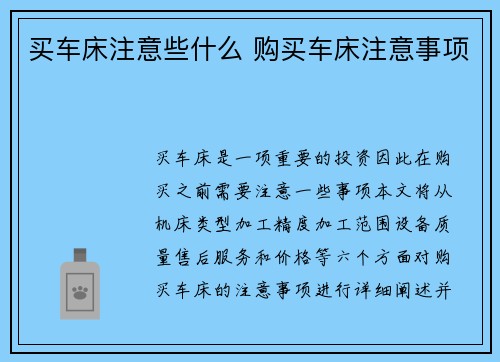 买车床注意些什么 购买车床注意事项

买车床是一项重要的投资因此在购买之前需要注意一些事项本文将从机床类型加工精度加工范围设备质量售后服务和价格等六个方面对购买车床的注意事项进行详细阐述并